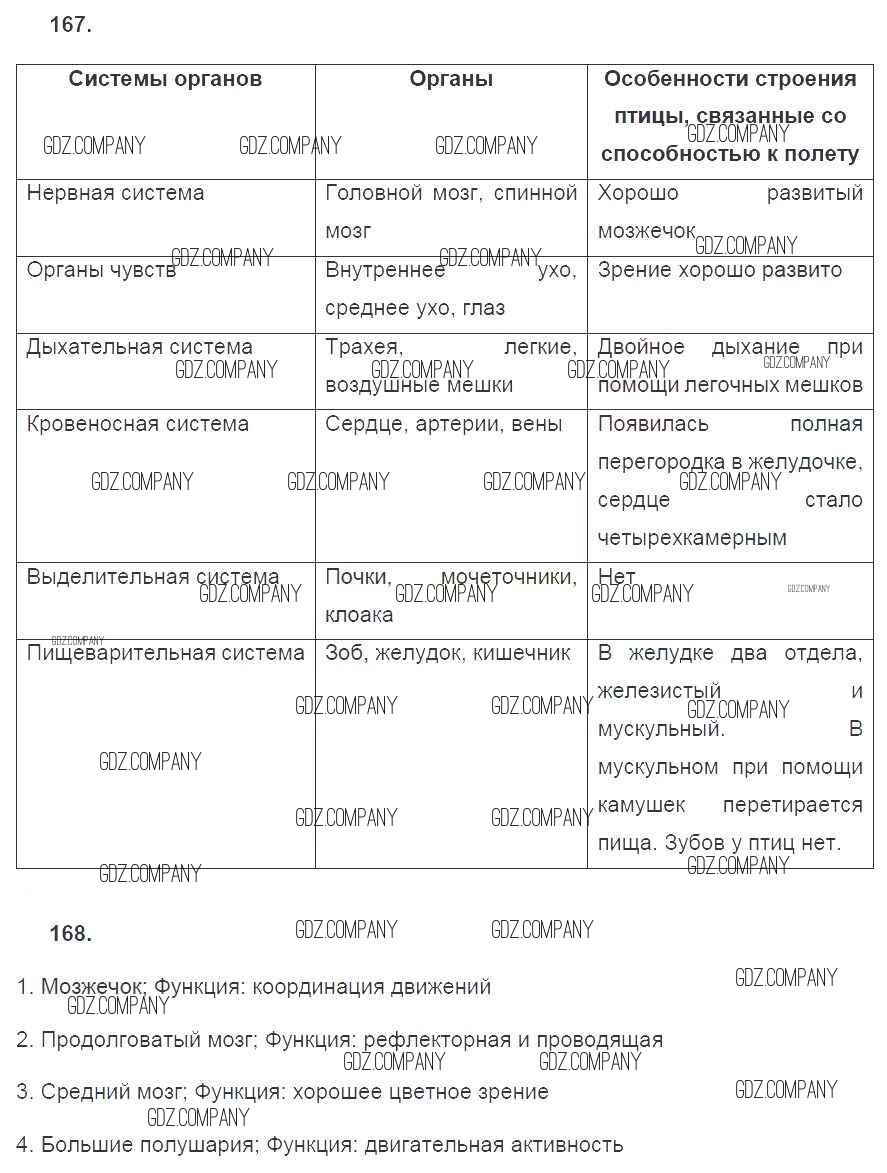 167.

| Системы органов | Органы | Особенности строения птицы, связанные со способностью к полету |
|---|---|---|
| Нервная система | Головной мозг, спинной мозг | Хорошо развитый мозжечок |
| Органы чувств | Внутреннее ухо, среднее ухо, глаз | Зрение хорошо развито |
| Дыхательная система | Трахея, легкие, воздушные мешки | Двойное дыхание при помощи легочных мешков |
| Кровеносная система | Сердце, артерии, вены | Появилась полная перегородка в желудочке, сердце стало четырехкамерным |
| Выделительная система | Почки, мочеточники, клоака | Нет |
| Пищеварительная система | Зоб, желудок, кишечник | В желудке два отдела, железистый и мускульный. В мускульном при помощи камушек перетирается пища. Зубов у птиц нет. |

GDZ.COMPANY

168.

1. Мозжечок; Функция: координация движений

2. Продолговатый мозг; Функция: рефлекторная и проводящая

3. Средний мозг; Функция: хорошее цветное зрение

4. Большие полушария; Функция: двигательная активность